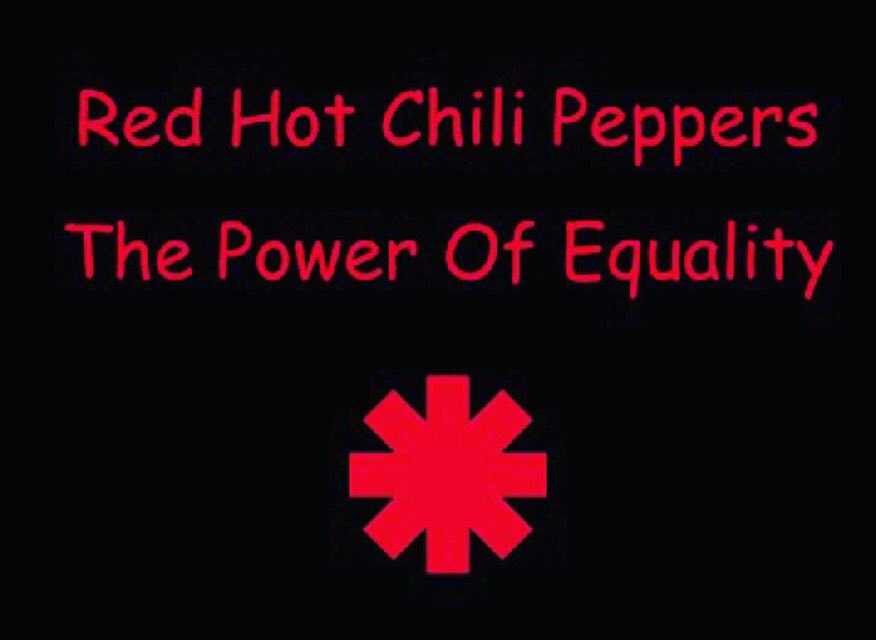 Red Hot Chili Peppers

The Power Of Equality